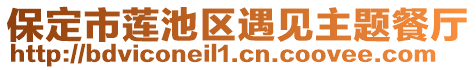 保定市莲池区遇见主题餐厅
http://bdviconeil1.cn.coovee.com